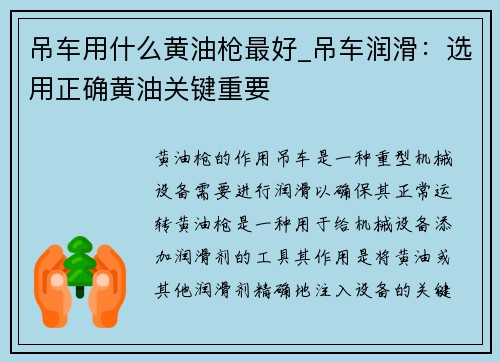 吊车用什么黄油枪最好_吊车润滑：选用正确黄油关键重要

黄油枪的作用吊车是一种重型机械设备需要进行润滑以确保其正常运转黄油枪是一种用于给机械设备添加润滑剂的工具其作用是将黄油或其他润滑剂精确地注入设备的关键